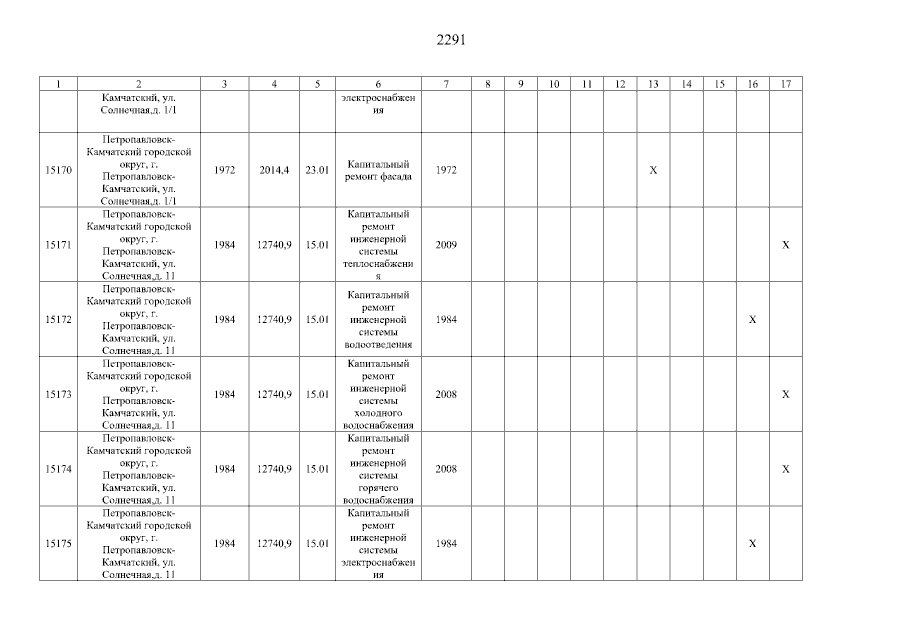 2291

| 1 | 2 | 3 | 4 | 5 | 6 | 7 | 8 | 9 | 10 | 11 | 12 | 13 | 14 | 15 | 16 | 17 |
|---|---|---|---|---|---|---|---|---|---|---|---|---|---|---|---|---|
| | Камчатский, ул. Солнечная,д. 1/1 | | | | электроснабжения | | | | | | | | | | | |
| 15170 | Петропавловск-Камчатский городской округ, г. Петропавловск-Камчатский, ул. Солнечная,д. 1/1 | 1972 | 2014,4 | 23.01 | Капитальный ремонт фасада | 1972 | | | | | | X | | | | |
| 15171 | Петропавловск-Камчатский городской округ, г. Петропавловск-Камчатский, ул. Солнечная,д. 11 | 1984 | 12740,9 | 15.01 | Капитальный ремонт инженерной системы теплоснабжения | 2009 | | | | | | | | | | X |
| 15172 | Петропавловск-Камчатский городской округ, г. Петропавловск-Камчатский, ул. Солнечная,д. 11 | 1984 | 12740,9 | 15.01 | Капитальный ремонт инженерной системы водоотведения | 1984 | | | | | | | | | X | |
| 15173 | Петропавловск-Камчатский городской округ, г. Петропавловск-Камчатский, ул. Солнечная,д. 11 | 1984 | 12740,9 | 15.01 | Капитальный ремонт инженерной системы холодного водоснабжения | 2008 | | | | | | | | | | X |
| 15174 | Петропавловск-Камчатский городской округ, г. Петропавловск-Камчатский, ул. Солнечная,д. 11 | 1984 | 12740,9 | 15.01 | Капитальный ремонт инженерной системы горячего водоснабжения | 2008 | | | | | | | | | | X |
| 15175 | Петропавловск-Камчатский городской округ, г. Петропавловск-Камчатский, ул. Солнечная,д. 11 | 1984 | 12740,9 | 15.01 | Капитальный ремонт инженерной системы электроснабжения | 1984 | | | | | | | | | X | |